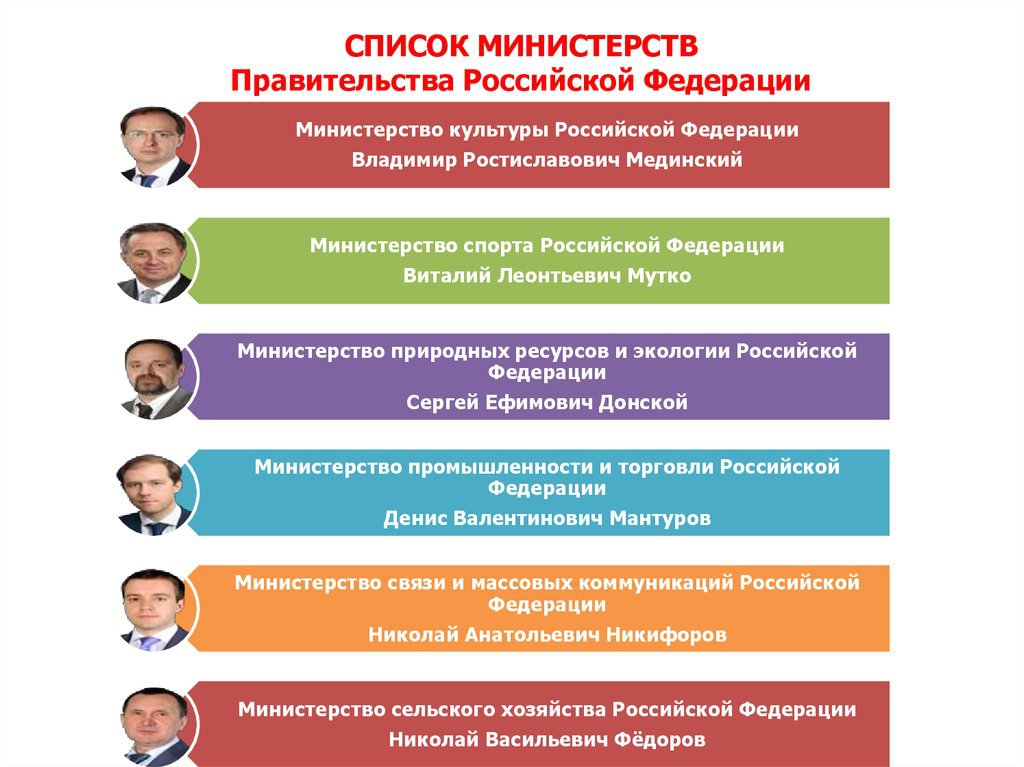 СПИСОК МИНИСТЕРСТВ
Правительства Российской Федерации

Министерство культуры Российской Федерации
Владимир Ростиславович Мединский

Министерство спорта Российской Федерации
Виталий Леонтьевич Мутко

Министерство природных ресурсов и экологии Российской Федерации
Сергей Ефимович Донской

Министерство промышленности и торговли Российской Федерации
Денис Валентинович Мантуров

Министерство связи и массовых коммуникаций Российской Федерации
Николай Анатольевич Никифоров

Министерство сельского хозяйства Российской Федерации
Николай Васильевич Фёдоров